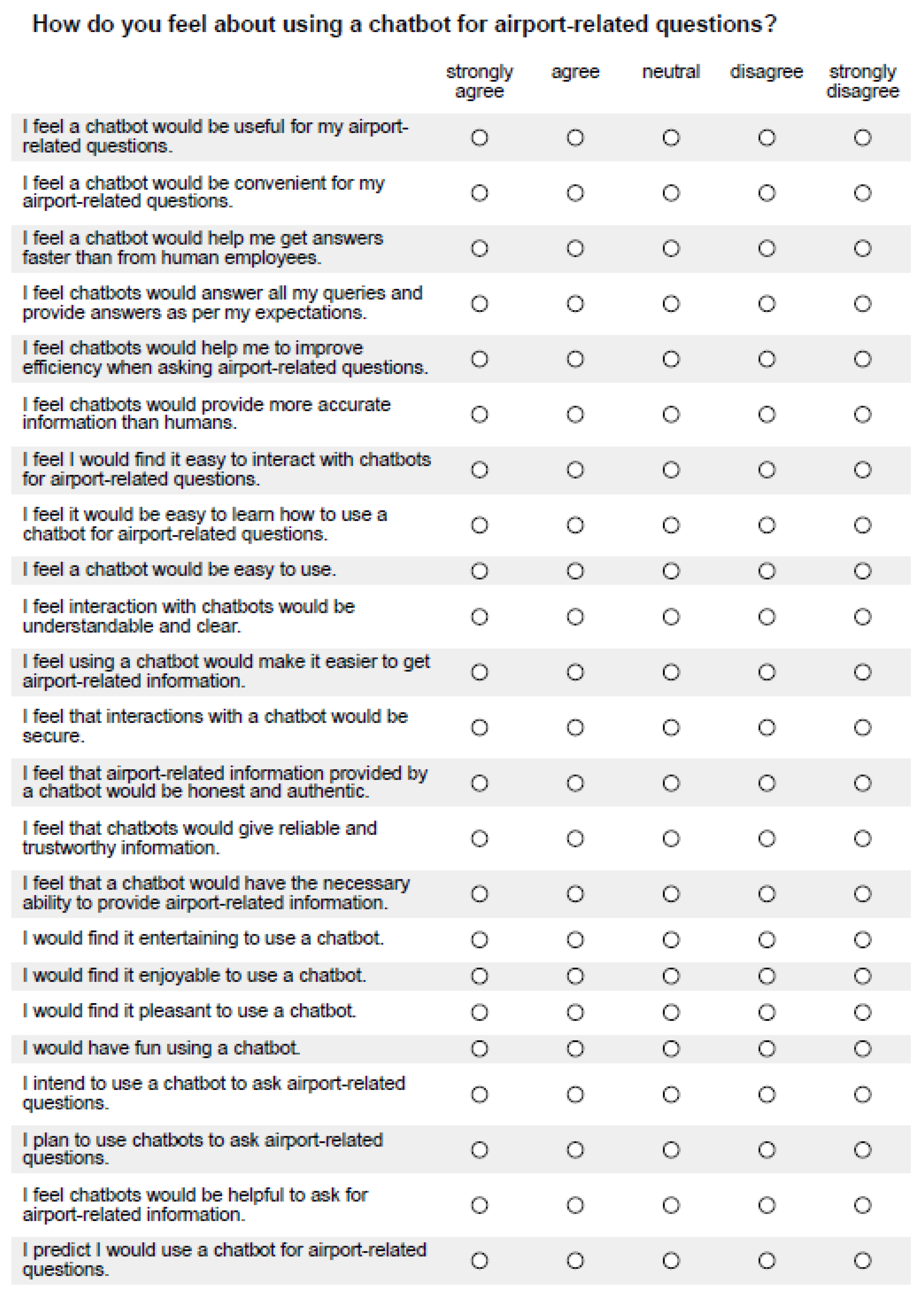 How do you feel about using a chatbot for airport-related questions?

| | strongly agree | agree | neutral | disagree | strongly disagree |
|---|---|---|---|---|---|
| I feel a chatbot would be useful for my airport-related questions. | ○ | ○ | ○ | ○ | ○ |
| I feel a chatbot would be convenient for my airport-related questions. | ○ | ○ | ○ | ○ | ○ |
| I feel a chatbot would help me get answers faster than from human employees. | ○ | ○ | ○ | ○ | ○ |
| I feel chatbots would answer all my queries and provide answers as per my expectations. | ○ | ○ | ○ | ○ | ○ |
| I feel chatbots would help me to improve efficiency when asking airport-related questions. | ○ | ○ | ○ | ○ | ○ |
| I feel chatbots would provide more accurate information than humans. | ○ | ○ | ○ | ○ | ○ |
| I feel I would find it easy to interact with chatbots for airport-related questions. | ○ | ○ | ○ | ○ | ○ |
| I feel it would be easy to learn how to use a chatbot for airport-related questions. | ○ | ○ | ○ | ○ | ○ |
| I feel a chatbot would be easy to use. | ○ | ○ | ○ | ○ | ○ |
| I feel interaction with chatbots would be understandable and clear. | ○ | ○ | ○ | ○ | ○ |
| I feel using a chatbot would make it easier to get airport-related information. | ○ | ○ | ○ | ○ | ○ |
| I feel that interactions with a chatbot would be secure. | ○ | ○ | ○ | ○ | ○ |
| I feel that airport-related information provided by a chatbot would be honest and authentic. | ○ | ○ | ○ | ○ | ○ |
| I feel that chatbots would give reliable and trustworthy information. | ○ | ○ | ○ | ○ | ○ |
| I feel that a chatbot would have the necessary ability to provide airport-related information. | ○ | ○ | ○ | ○ | ○ |
| I would find it entertaining to use a chatbot. | ○ | ○ | ○ | ○ | ○ |
| I would find it enjoyable to use a chatbot. | ○ | ○ | ○ | ○ | ○ |
| I would find it pleasant to use a chatbot. | ○ | ○ | ○ | ○ | ○ |
| I would have fun using a chatbot. | ○ | ○ | ○ | ○ | ○ |
| I intend to use a chatbot to ask airport-related questions. | ○ | ○ | ○ | ○ | ○ |
| I plan to use chatbots to ask airport-related questions. | ○ | ○ | ○ | ○ | ○ |
| I feel chatbots would be helpful to ask for airport-related information. | ○ | ○ | ○ | ○ | ○ |
| I predict I would use a chatbot for airport-related questions. | ○ | ○ | ○ | ○ | ○ |